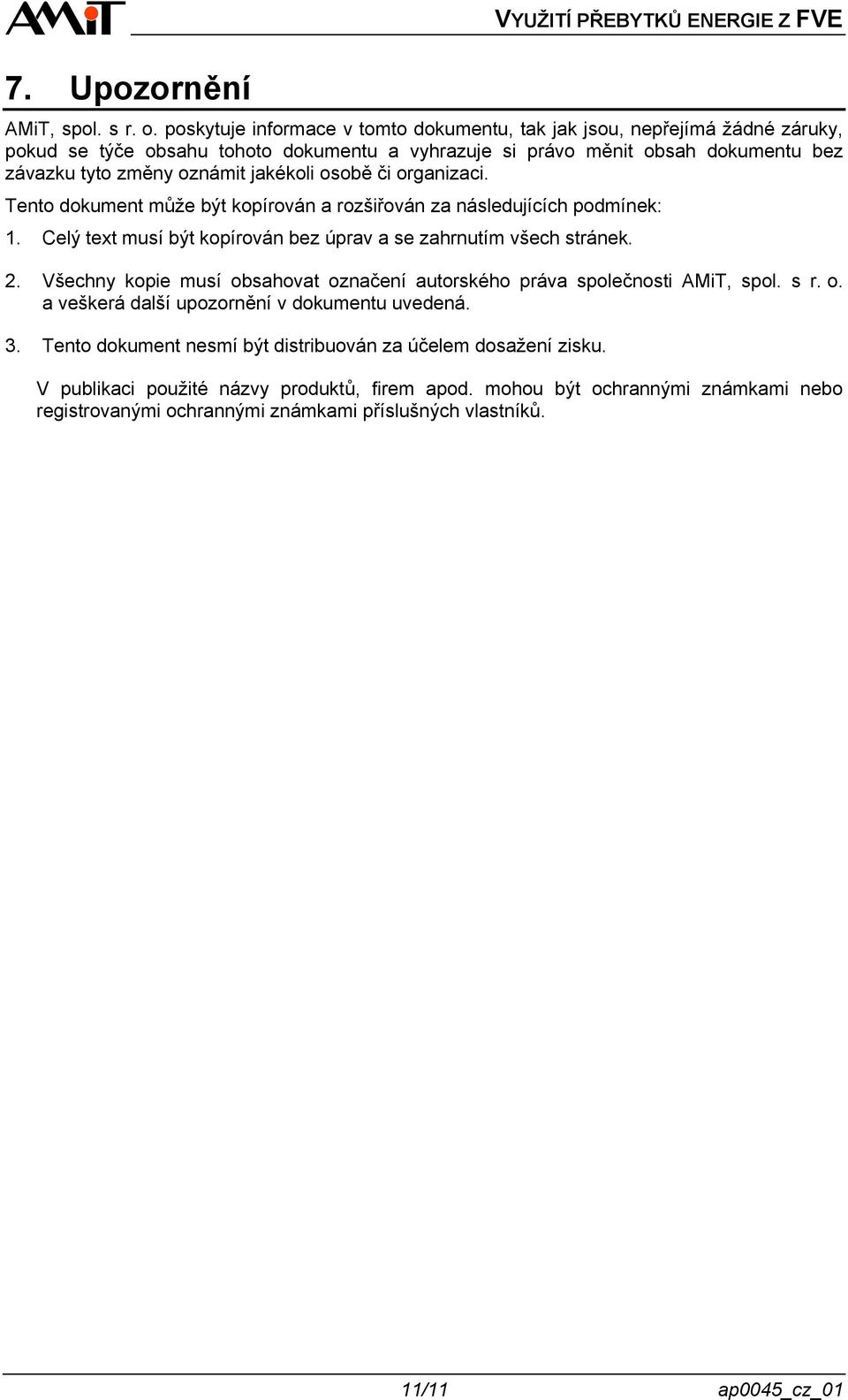 AMiT

VYUŽITÍ PŘEBYTKŮ ENERGIE Z FVE

7. Upozornění

AMiT, spol. s r. o. poskytuje informace v tomto dokumentu, tak jak jsou, nepřejímá žádné záruky, pokud se týče obsahu tohoto dokumentu a vyhrazuje si právo měnit obsah dokumentu bez závazku tyto změny oznámit jakékoli osobě či organizaci.

Tento dokument může být kopírován a rozšiřován za následujících podmínek:

1. Celý text musí být kopírován bez úprav a se zahrnutím všech stránek.

2. Všechny kopie musí obsahovat označení autorského práva společnosti AMiT, spol. s r. o. a veškerá další upozornění v dokumentu uvedená.

3. Tento dokument nesmí být distribuován za účelem dosažení zisku.

V publikaci použité názvy produktů, firem apod. mohou být ochrannými známkami nebo registrovanými ochrannými známkami příslušných vlastníků.

11/11

ap0045_cz_01